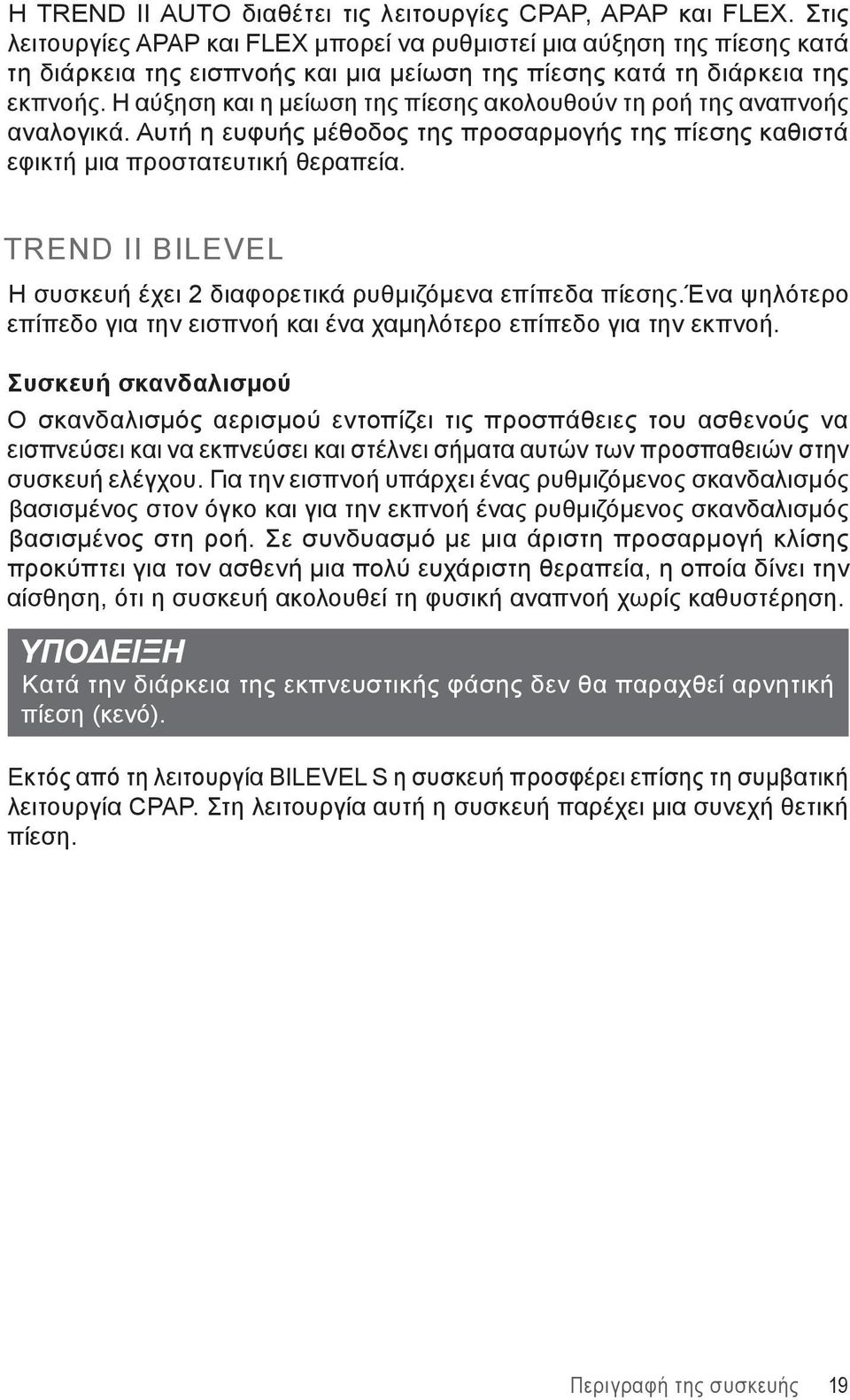 Η TREND II AUTO διαθέτει τις λειτουργίες CPAP, APAP και FLEX. Στις λειτουργίες APAP και FLEX μπορεί να ρυθμιστεί μια αύξηση της πίεσης κατά τη διάρκεια της εισπνοής και μια μείωση της πίεσης κατά τη διάρκεια της εκπνοής. Η αύξηση και η μείωση της πίεσης ακολουθούν τη ροή της αναπνοής αναλογικά. Αυτή η ευφυής μέθοδος της προσαρμογής της πίεσης καθιστά εφικτή μια προστατευτική θεραπεία.

TREND II BILEVEL

Η συσκευή έχει 2 διαφορετικά ρυθμιζόμενα επίπεδα πίεσης.Ένα ψηλότερο επίπεδο για την εισπνοή και ένα χαμηλότερο επίπεδο για την εκπνοή.

Συσκευή σκανδαλισμού

Ο σκανδαλισμός αερισμού εντοπίζει τις προσπάθειες του ασθενούς να εισπνεύσει και να εκπνεύσει και στέλνει σήματα αυτών των προσπαθειών στην συσκευή ελέγχου. Για την εισπνοή υπάρχει ένας ρυθμιζόμενος σκανδαλισμός βασισμένος στον όγκο και για την εκπνοή ένας ρυθμιζόμενος σκανδαλισμός βασισμένος στη ροή. Σε συνδυασμό με μια άριστη προσαρμογή κλίσης προκύπτει για τον ασθενή μια πολύ ευχάριστη θεραπεία, η οποία δίνει την αίσθηση, ότι η συσκευή ακολουθεί τη φυσική αναπνοή χωρίς καθυστέρηση.

ΥΠΟΔΕΙΞΗ
Κατά την διάρκεια της εκπνευστικής φάσης δεν θα παραχθεί αρνητική πίεση (κενό).

Εκτός από τη λειτουργία BILEVEL S η συσκευή προσφέρει επίσης τη συμβατική λειτουργία CPAP. Στη λειτουργία αυτή η συσκευή παρέχει μια συνεχή θετική πίεση.

Περιγραφή της συσκευής 19